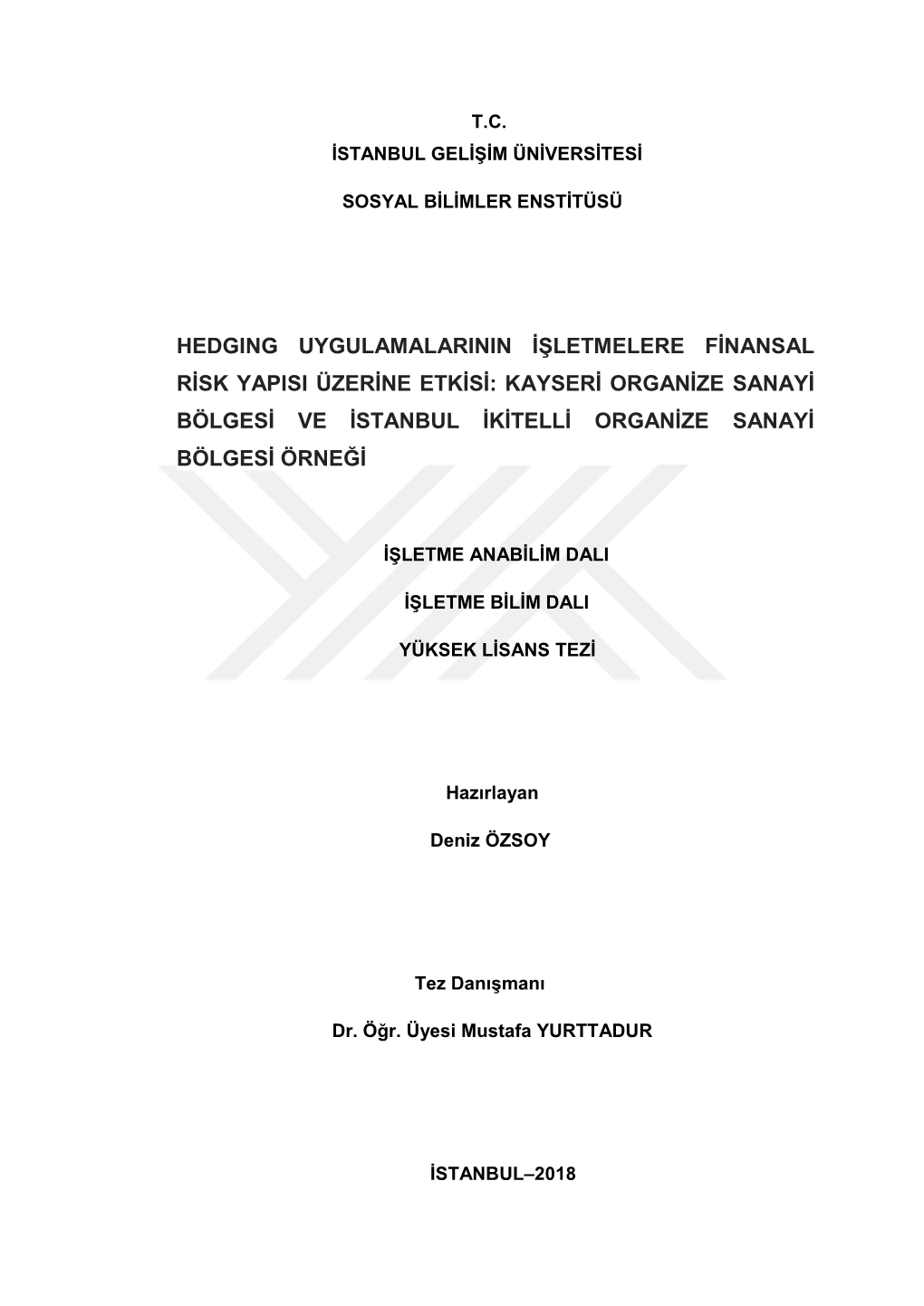 T.C.
İSTANBUL GELİŞİM ÜNİVERSİTESİ

SOSYAL BİLİMLER ENSTİTÜSÜ

HEDGING UYGULAMALARININ İŞLETMELERE FİNANSAL RİSK YAPISI ÜZERİNE ETKİSİ: KAYSERİ ORGANİZE SANAYİ BÖLGESİ VE İSTANBUL İKİTELLİ ORGANİZE SANAYİ BÖLGESİ ÖRNEĞİ

İŞLETME ANABİLİM DALI

İŞLETME BİLİM DALI

YÜKSEK LİSANS TEZİ

Hazırlayan

Deniz ÖZSOY

Tez Danışmanı

Dr. Öğr. Üyesi Mustafa YURTTADUR

İSTANBUL–2018